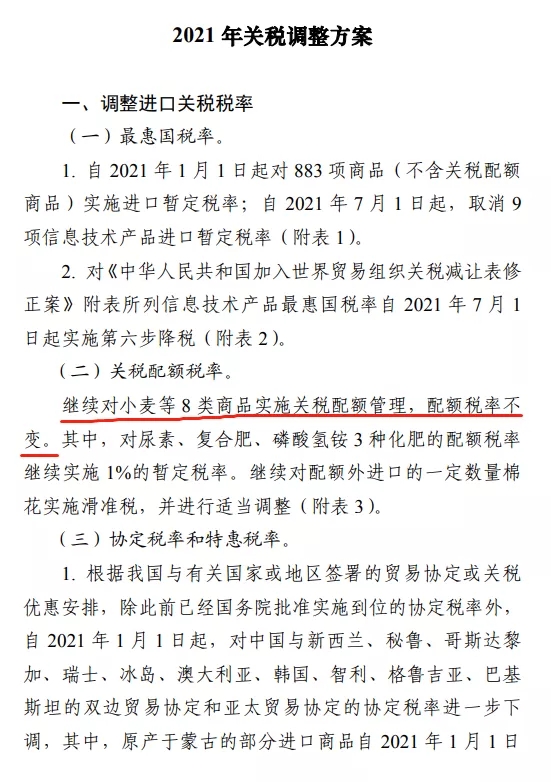 2021 年关税调整方案

一、调整进口关税税率

（一）最惠国税率。

1. 自 2021 年 1 月 1 日起对 883 项商品（不含关税配额商品）实施进口暂定税率；自 2021 年 7 月 1 日起，取消 9 项信息技术产品进口暂定税率（附表 1）。

2. 对《中华人民共和国加入世界贸易组织关税减让表修正案》附表所列信息技术产品最惠国税率自 2021 年 7 月 1 日起实施第六步降税（附表 2）。

（二）关税配额税率。

继续对小麦等 8 类商品实施关税配额管理，配额税率不变。其中，对尿素、复合肥、磷酸氢铵 3 种化肥的配额税率继续实施 1%的暂定税率。继续对配额外进口的一定数量棉花实施滑准税，并进行适当调整（附表 3）。

（三）协定税率和特惠税率。

1. 根据我国与有关国家或地区签署的贸易协定或关税优惠安排，除此前已经国务院批准实施到位的协定税率外，自 2021 年 1 月 1 日起，对中国与新西兰、秘鲁、哥斯达黎加、瑞士、冰岛、澳大利亚、韩国、智利、格鲁吉亚、巴基斯坦的双边贸易协定和亚太贸易协定的协定税率进一步下调，其中，原产于蒙古的部分进口商品自 2021 年 1 月 1 日